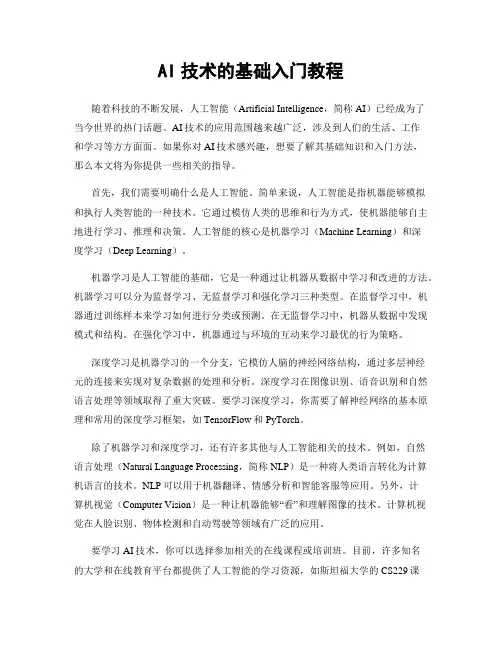 AI 技术的基础入门教程

随着科技的不断发展，人工智能（Artificial Intelligence，简称 AI）已经成为了当今世界的热门话题。AI 技术的应用范围越来越广泛，涉及到人们的生活、工作和学习等方方面面。如果你对 AI 技术感兴趣，想要了解其基础知识和入门方法，那么本文将为你提供一些相关的指导。

首先，我们需要明确什么是人工智能。简单来说，人工智能是指机器能够模拟和执行人类智能的一种技术。它通过模仿人类的思维和行为方式，使机器能够自主地进行学习、推理和决策。人工智能的核心是机器学习（Machine Learning）和深度学习（Deep Learning）。

机器学习是人工智能的基础，它是一种通过让机器从数据中学习和改进的方法。机器学习可以分为监督学习、无监督学习和强化学习三种类型。在监督学习中，机器通过训练样本来学习如何进行分类或预测。在无监督学习中，机器从数据中发现模式和结构。在强化学习中，机器通过与环境的互动来学习最优的行为策略。

深度学习是机器学习的一个分支，它模仿人脑的神经网络结构，通过多层神经元的连接来实现对复杂数据的处理和分析。深度学习在图像识别、语音识别和自然语言处理等领域取得了重大突破。要学习深度学习，你需要了解神经网络的基本原理和常用的深度学习框架，如 TensorFlow 和 PyTorch。

除了机器学习和深度学习，还有许多其他与人工智能相关的技术。例如，自然语言处理（Natural Language Processing，简称 NLP）是一种将人类语言转化为计算机语言的技术。NLP 可以用于机器翻译、情感分析和智能客服等应用。另外，计算机视觉（Computer Vision）是一种让机器能够“看”和理解图像的技术。计算机视觉在人脸识别、物体检测和自动驾驶等领域有广泛的应用。

要学习 AI 技术，你可以选择参加相关的在线课程或培训班。目前，许多知名的大学和在线教育平台都提供了人工智能的学习资源，如斯坦福大学的 CS229 课